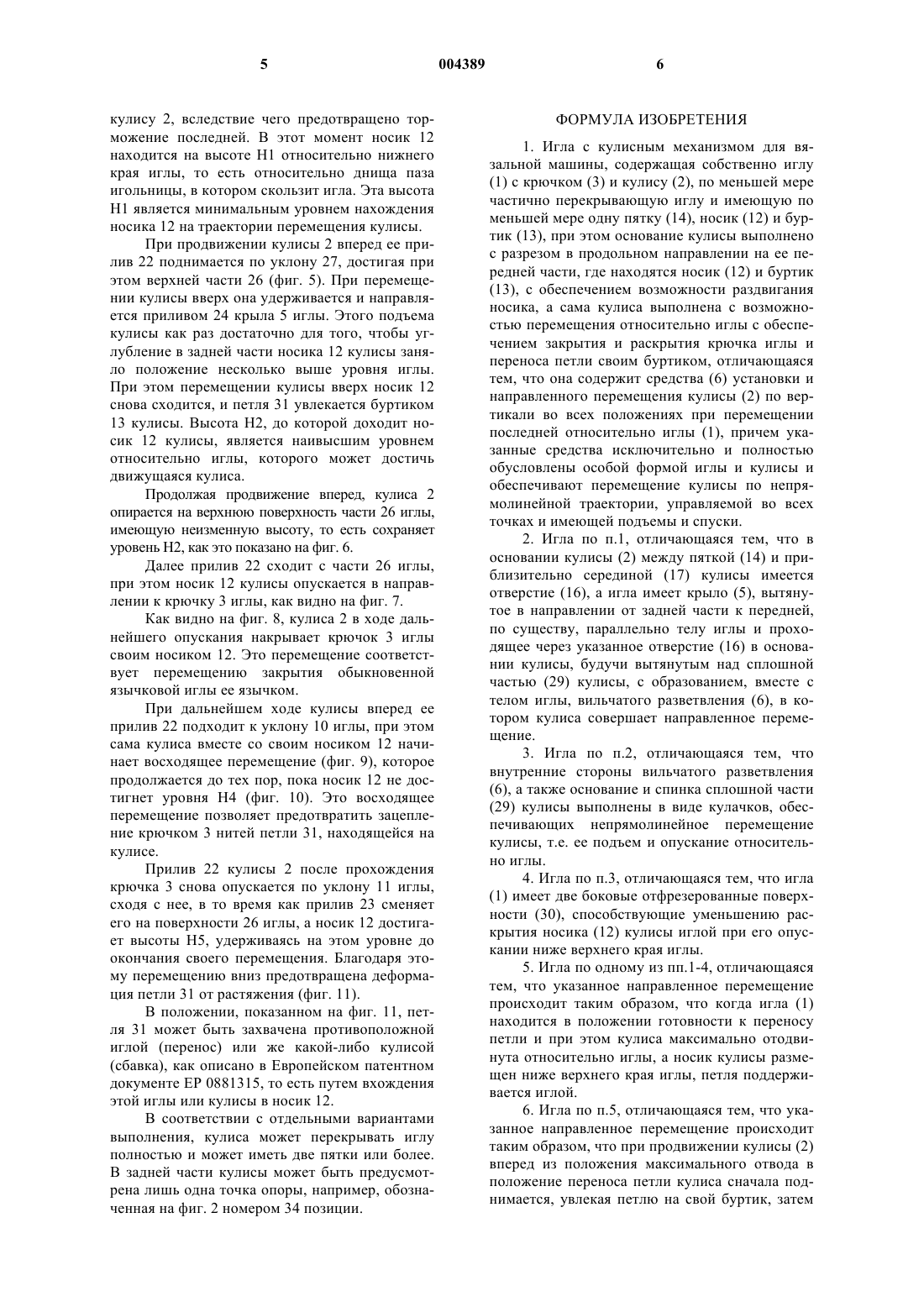 5

004389

6

кулису 2, вследствие чего предотвращено торможение последней. В этот момент носик 12 находится на высоте H1 относительно нижнего края иглы, то есть относительно днища паза игольницы, в котором скользит игла. Эта высота H1 является минимальным уровнем нахождения носика 12 на траектории перемещения кулисы.

При продвижении кулисы 2 вперед ее прилив 22 поднимается по уклону 27, достигая при этом верхней части 26 (фиг. 5). При перемещении кулисы вверх она удерживается и направляется приливом 24 крыла 5 иглы. Этого подъема кулисы как раз достаточно для того, чтобы углубление в задней части носика 12 кулисы заняло положение несколько выше уровня иглы. При этом перемещении кулисы вверх носик 12 снова сходится, и петля 31 увлекается буртиком 13 кулисы. Высота H2, до которой доходит носик 12 кулисы, является наивысшим уровнем относительно иглы, которого может достичь движущаяся кулиса.

Продолжая продвижение вперед, кулиса 2 опирается на верхнюю поверхность части 26 иглы, имеющую неизменную высоту, то есть сохраняет уровень H2, как это показано на фиг. 6.

Далее прилив 22 сходит с части 26 иглы, при этом носик 12 кулисы опускается в направлении к крючку 3 иглы, как видно на фиг. 7.

Как видно на фиг. 8, кулиса 2 в ходе дальнейшего опускания накрывает крючок 3 иглы своим носиком 12. Это перемещение соответствует перемещению закрытия обыкновенной язычковой иглы ее язычком.

При дальнейшем ходе кулисы вперед ее прилив 22 подходит к уклону 10 иглы, при этом сама кулиса вместе со своим носиком 12 начинает восходящее перемещение (фиг. 9), которое продолжается до тех пор, пока носик 12 не достигнет уровня H4 (фиг. 10). Это восходящее перемещение позволяет предотвратить зацепление крючком 3 нитей петли 31, находящейся на кулисе.

Прилив 22 кулисы 2 после прохождения крючка 3 снова опускается по уклону 11 иглы, сходя с нее, в то время как прилив 23 сменяет его на поверхности 26 иглы, а носик 12 достигает высоты H5, удерживаясь на этом уровне до окончания своего перемещения. Благодаря этому перемещению вниз предотвращена деформация петли 31 от растяжения (фиг. 11).

В положении, показанном на фиг. 11, петля 31 может быть захвачена противоположной иглой (перенос) или же какой-либо кулисой (сбавка), как описано в Европейском патентном документе EP 0881315, то есть путем вхождения этой иглы или кулисы в носик 12.

В соответствии с отдельными вариантами выполнения, кулиса может перекрывать иглу полностью и может иметь две пятки или более. В задней части кулисы может быть предусмотрена лишь одна точка опоры, например, обозначенная на фиг. 2 номером 34 позиции.

ФОРМУЛА ИЗОБРЕТЕНИЯ

1. Игла с кулисным механизмом для вязальной машины, содержащая собственно иглу (1) с крючком (3) и кулису (2), по меньшей мере частично перекрывающую иглу и имеющую по меньшей мере одну пятку (14), носик (12) и буртик (13), при этом основание кулисы выполнено с разрезом в продольном направлении на ее передней части, где находятся носик (12) и буртик (13), с обеспечением возможности раздвигания носика, а сама кулиса выполнена с возможностью перемещения относительно иглы с обеспечением закрытия и раскрытия крючка иглы и переноса петли своим буртиком, отличающаяся тем, что она содержит средства (6) установки и направленного перемещения кулисы (2) по вертикали во всех положениях при перемещении последней относительно иглы (1), причем указанные средства исключительно и полностью обусловлены особой формой иглы и кулисы и обеспечивают перемещение кулисы по непрямолинейной траектории, управляемой во всех точках и имеющей подъемы и спуски.

2. Игла по п.1, отличающаяся тем, что в основании кулисы (2) между пяткой (14) и приблизительно серединой (17) кулисы имеется отверстие (16), а игла имеет крыло (5), вытянутое в направлении от задней части к передней, по существу, параллельно телу иглы и проходящее через указанное отверстие (16) в основании кулисы, будучи вытянутым над сплошной частью (29) кулисы, с образованием, вместе с телом иглы, вильчатого разветвления (6), в котором кулиса совершает направленное перемещение.

3. Игла по п.2, отличающаяся тем, что внутренние стороны вильчатого разветвления (6), а также основание и спинка сплошной части (29) кулисы выполнены в виде кулачков, обеспечивающих непрямолинейное перемещение кулисы, т.е. ее подъем и опускание относительно иглы.

4. Игла по п.3, отличающаяся тем, что игла (1) имеет две боковые отфрезерованные поверхности (30), способствующие уменьшению раскрытия носика (12) кулисы иглой при его опускании ниже верхнего края иглы.

5. Игла по одному из пп.1-4, отличающаяся тем, что указанное направленное перемещение происходит таким образом, что когда игла (1) находится в положении готовности к переносу петли и при этом кулиса максимально отодвинута относительно иглы, а носик кулисы размещен ниже верхнего края иглы, петля поддерживается иглой.

6. Игла по п.5, отличающаяся тем, что указанное направленное перемещение происходит таким образом, что при продвижении кулисы (2) вперед из положения максимального отвода в положение переноса петли кулиса сначала поднимается, увлекая петлю на свой буртик, затем